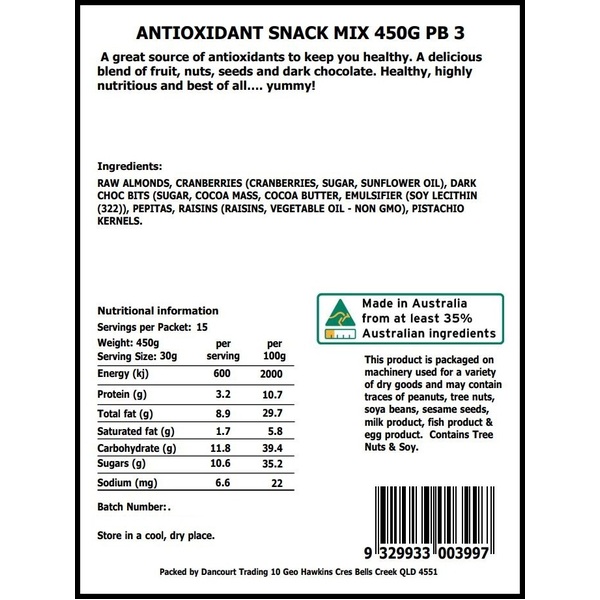 ANTIOXIDANT SNACK MIX 450G PB 3

A great source of antioxidants to keep you healthy. A delicious blend of fruit, nuts, seeds and dark chocolate. Healthy, highly nutritious and best of all.... yummy!

Ingredients:

RAW ALMONDS, CRANBERRIES (CRANBERRIES, SUGAR, SUNFLOWER OIL), DARK CHOC BITS (SUGAR, COCOA MASS, COCOA BUTTER, EMULSIFIER (SOY LECITHIN (322)), PEPITAS, RAISINS (RAISINS, VEGETABLE OIL - NON GMO), PISTACHIO KERNELS.

Nutritional information
Servings per Packet: 15

| Weight: 450g Serving Size: 30g | per serving | per 100g |
|---|---|---|
| Energy (kj) | 600 | 2000 |
| Protein (g) | 3.2 | 10.7 |
| Total fat (g) | 8.9 | 29.7 |
| Saturated fat (g) | 1.7 | 5.8 |
| Carbohydrate (g) | 11.8 | 39.4 |
| Sugars (g) | 10.6 | 35.2 |
| Sodium (mg) | 6.6 | 22 |

Batch Number:.

Store in a cool, dry place.

Made in Australia from at least 35% Australian ingredients

This product is packaged on machinery used for a variety of dry goods and may contain traces of peanuts, tree nuts, soya beans, sesame seeds, milk product, fish product & egg product. Contains Tree Nuts & Soy.

9 329933 003997

Packed by Dancourt Trading 10 Geo Hawkins Cres Bells Creek QLD 4551